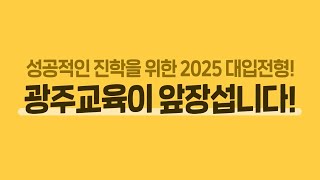 성공적인 진학을 위한 2025 대입전형!

광주교육이 앞장섭니다!